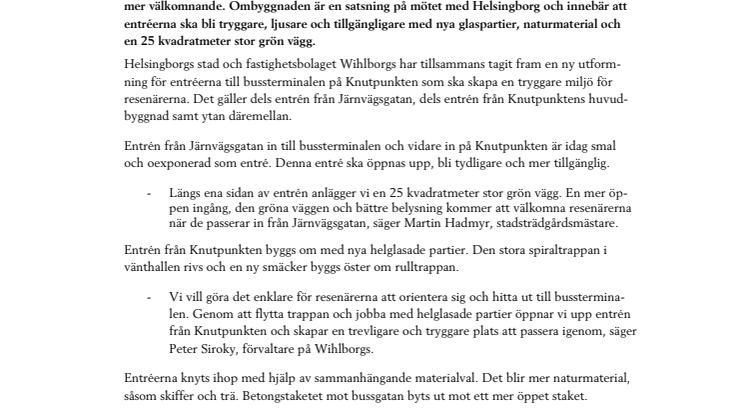 mer välkomnande. Ombyggnaden är en satsning på mötet med Helsingborg och innebär att entréerna ska bli tryggare, ljusare och tillgängligare med nya glaspartier, naturmaterial och en 25 kvadratmeter stor grön vägg.

Helsingborgs stad och fastighetsbolaget Wihlborgs har tillsammans tagit fram en ny utformning för entréerna till bussterminalen på Knutpunkten som ska skapa en tryggare miljö för resenärerna. Det gäller dels entrén från Järnvägsgatan, dels entrén från Knutpunktens huvudbyggnad samt ytan däremellan.

Entrén från Järnvägsgatan in till bussterminalen och vidare in på Knutpunkten är idag smal och oexponerad som entré. Denna entré ska öppnas upp, bli tydligare och mer tillgänglig.

- Längs ena sidan av entrén anlägger vi en 25 kvadratmeter stor grön vägg. En mer öppen ingång, den gröna väggen och bättre belysning kommer att välkomna resenärerna när de passerar in från Järnvägsgatan, säger Martin Hadmyr, stadsträdgårdsmästare.

Entrén från Knutpunkten byggs om med nya helglasade partier. Den stora spiraltrappan i vänthallen rivs och en ny smäcker byggs öster om rulltrappan.

- Vi vill göra det enklare för resenärerna att orientera sig och hitta ut till bussterminalen. Genom att flytta trappan och jobba med helglasade partier öppnar vi upp entrén från Knutpunkten och skapar en trevligare och tryggare plats att passera igenom, säger Peter Siroky, förvaltare på Wihlborgs.

Entréerna knyts ihop med hjälp av sammanhängande materialval. Det blir mer naturmaterial, såsom skiffer och trä. Betongstaketet mot bussgatan byts ut mot ett mer öppet staket.